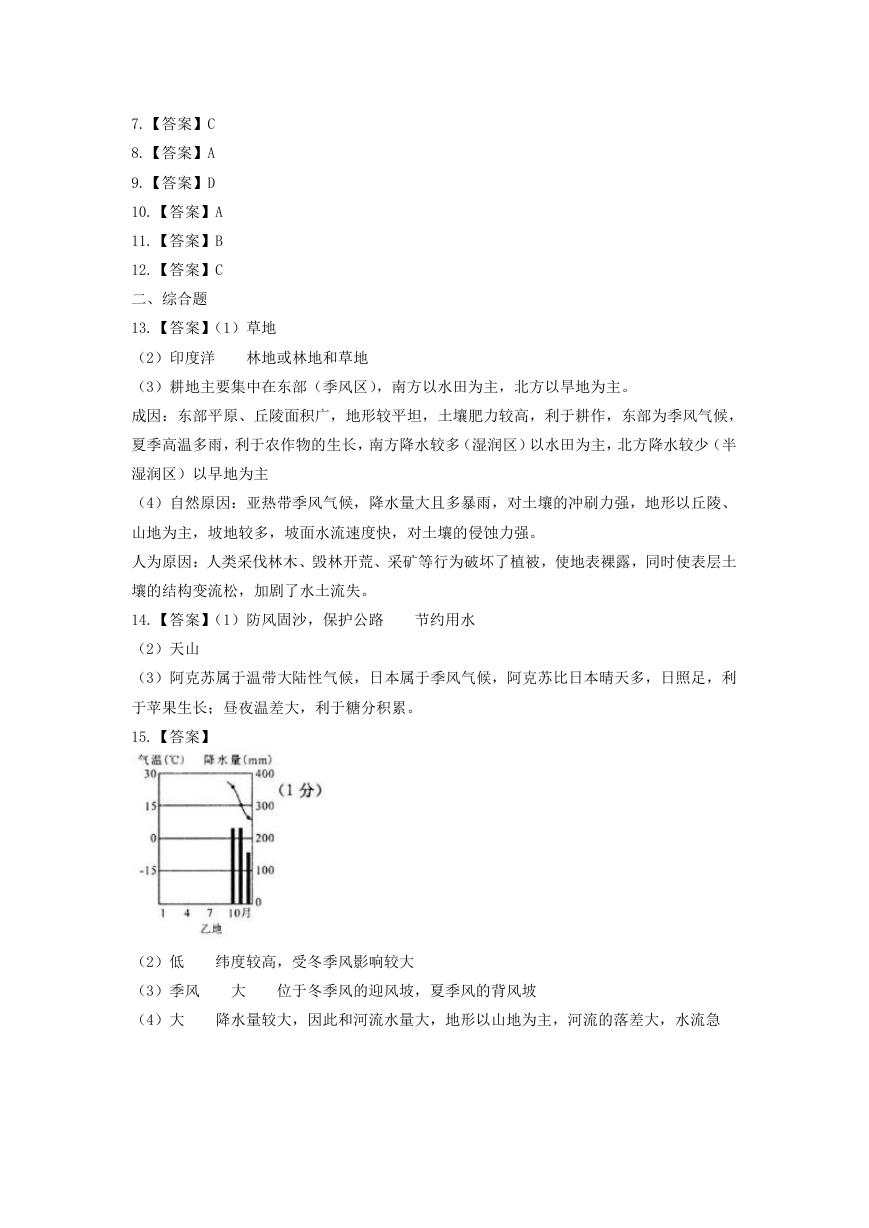 7.【答案】C
8.【答案】A
9.【答案】D
10.【答案】A
11.【答案】B
12.【答案】C
二、综合题
13.【答案】(1)草地
(2)印度洋　林地或林地和草地
(3)耕地主要集中在东部（季风区），南方以水田为主，北方以旱地为主。
成因：东部平原、丘陵面积广，地形较平坦，土壤肥力较高，利于耕作，东部为季风气候，夏季高温多雨，利于农作物的生长，南方降水较多（湿润区）以水田为主，北方降水较少（半湿润区）以旱地为主
(4)自然原因：亚热带季风气候，降水量大且多暴雨，对土壤的冲刷力强，地形以丘陵、山地为主，坡地较多，坡面水流速度快，对土壤的侵蚀力强。
人为原因：人类采伐林木、毁林开荒、采矿等行为破坏了植被，使地表裸露，同时使表层土壤的结构变疏松，加剧了水土流失。
14.【答案】(1)防风固沙，保护公路　节约用水
(2)天山
(3)阿克苏属于温带大陆性气候，日本属于季风气候，阿克苏比日本晴天多，日照足，利于苹果生长；昼夜温差大，利于糖分积累。
15.【答案】
气温(℃)　降水量(mm)
30 15 0 -15
400 300 200 100 0
(1分)
1 4 7 10月
乙地
(2)低　纬度较高，受冬季风影响较大
(3)季风　大　位于冬季风的迎风坡，夏季风的背风坡
(4)大　降水量较大，因此和河流水量大，地形以山地为主，河流的落差大，水流急